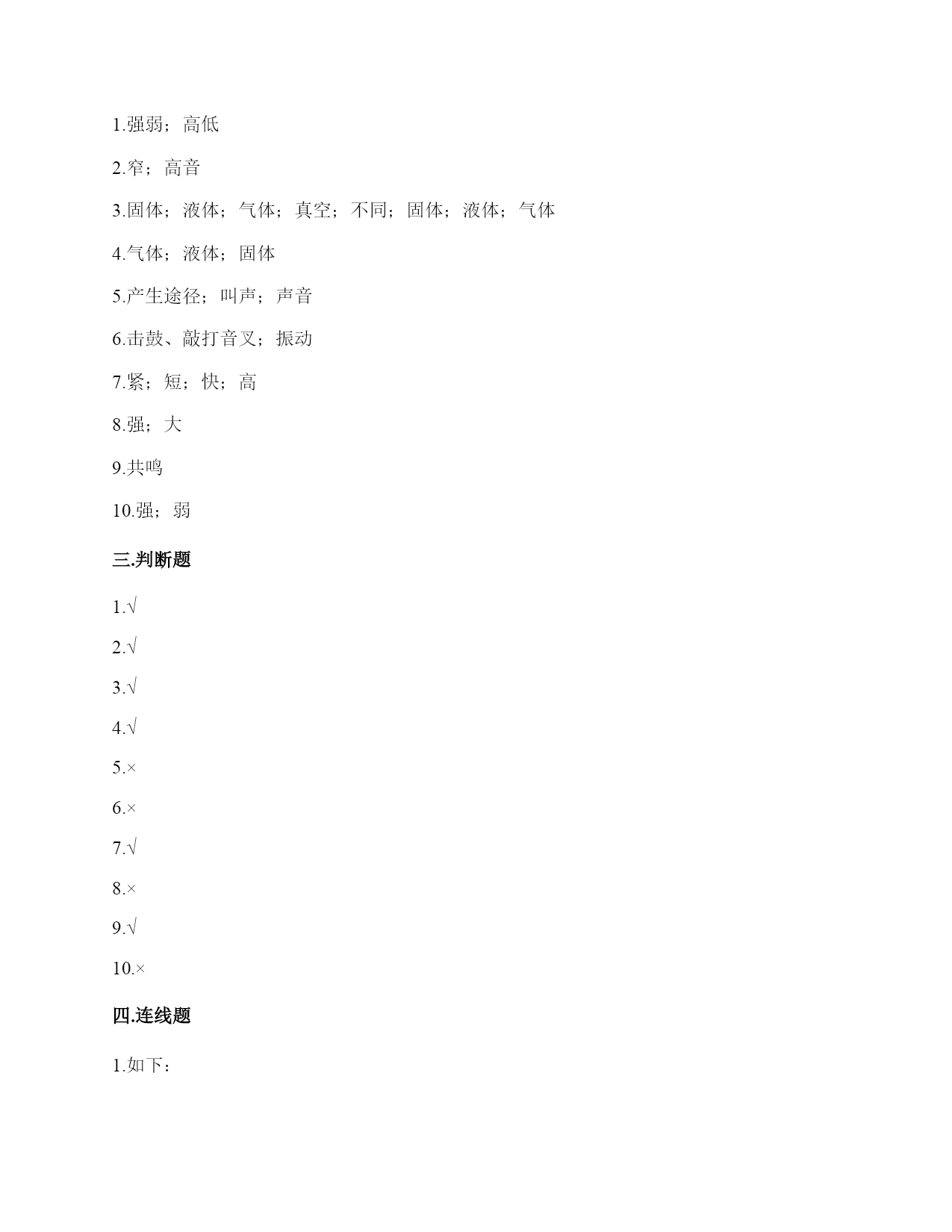 1.强弱；高低

2.窄；高音

3.固体；液体；气体；真空；不同；固体；液体；气体

4.气体；液体；固体

5.产生途径；叫声；声音

6.击鼓、敲打音叉；振动

7.紧；短；快；高

8.强；大

9.共鸣

10.强；弱

三.判断题

1.√

2.√

3.√

4.√

5.×

6.×

7.√

8.×

9.√

10.×

四.连线题

1.如下：